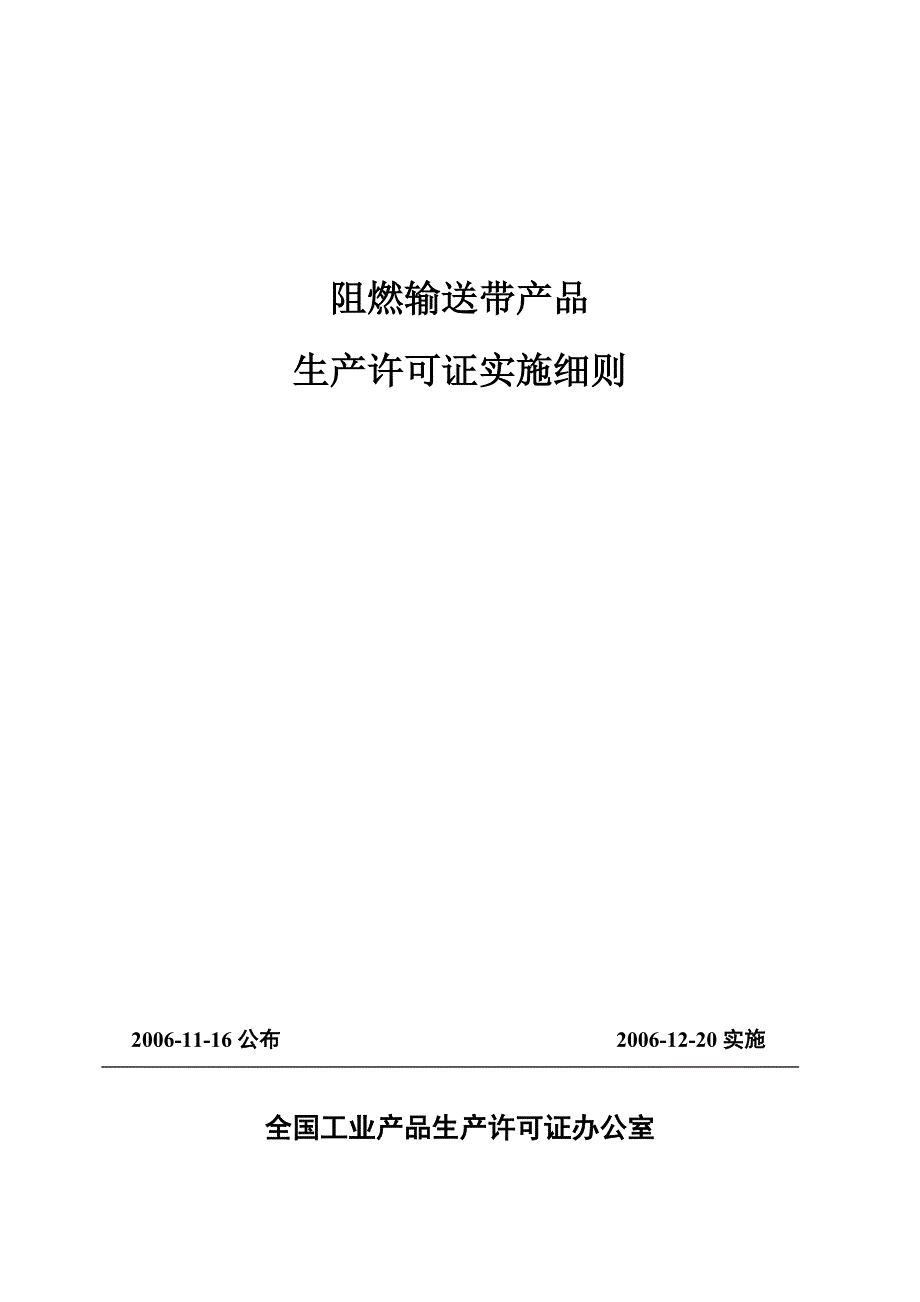 阻燃输送带产品

生产许可证实施细则

2006-11-16 公布 2006-12-20 实施

全国工业产品生产许可证办公室